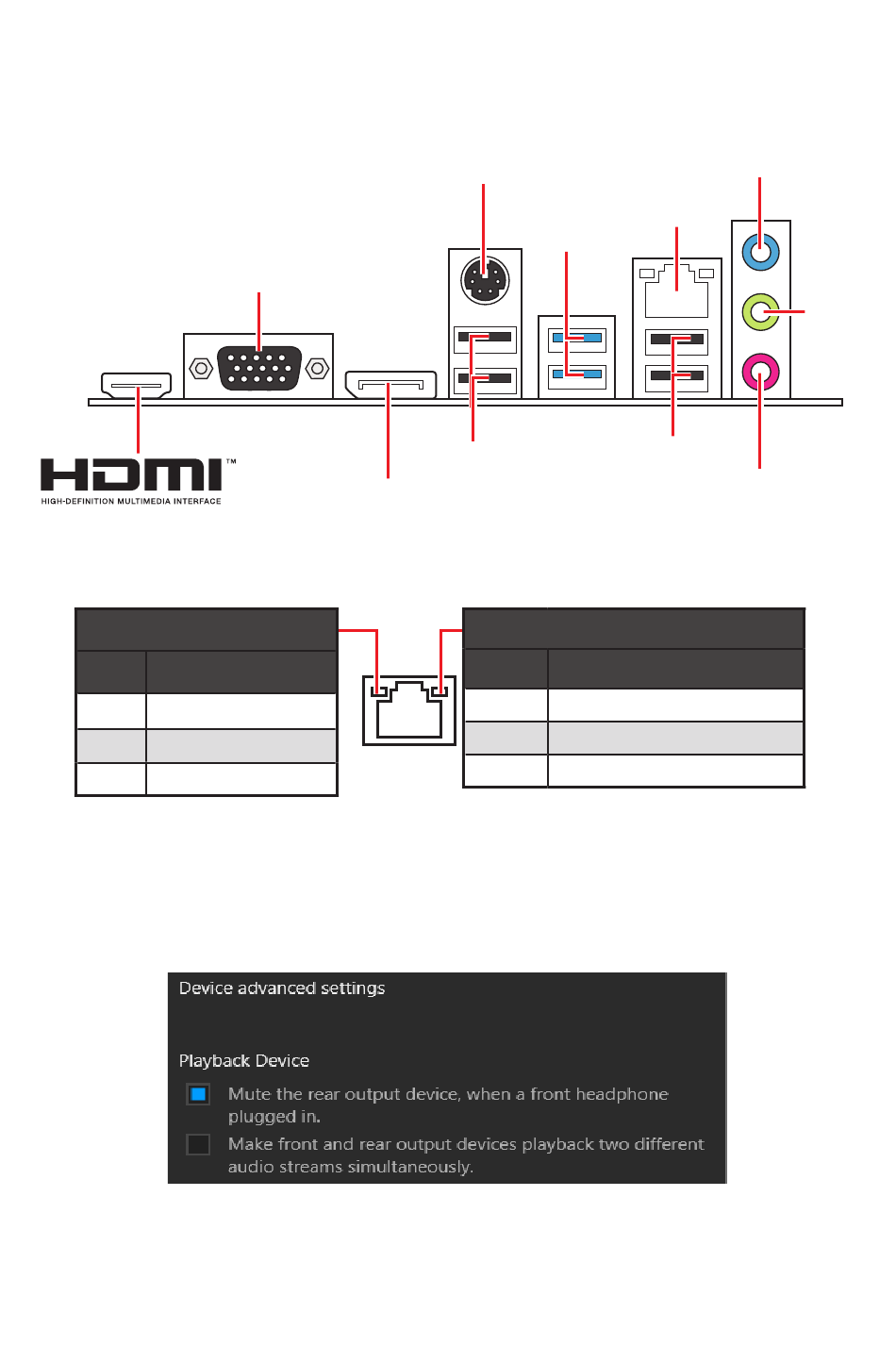 HDMI™
HIGH-DEFINITION MULTIMEDIA INTERFACE

Device advanced settings

Playback Device

Mute the rear output device, when a front headphone plugged in.

Make front and rear output devices playback two different audio streams simultaneously.